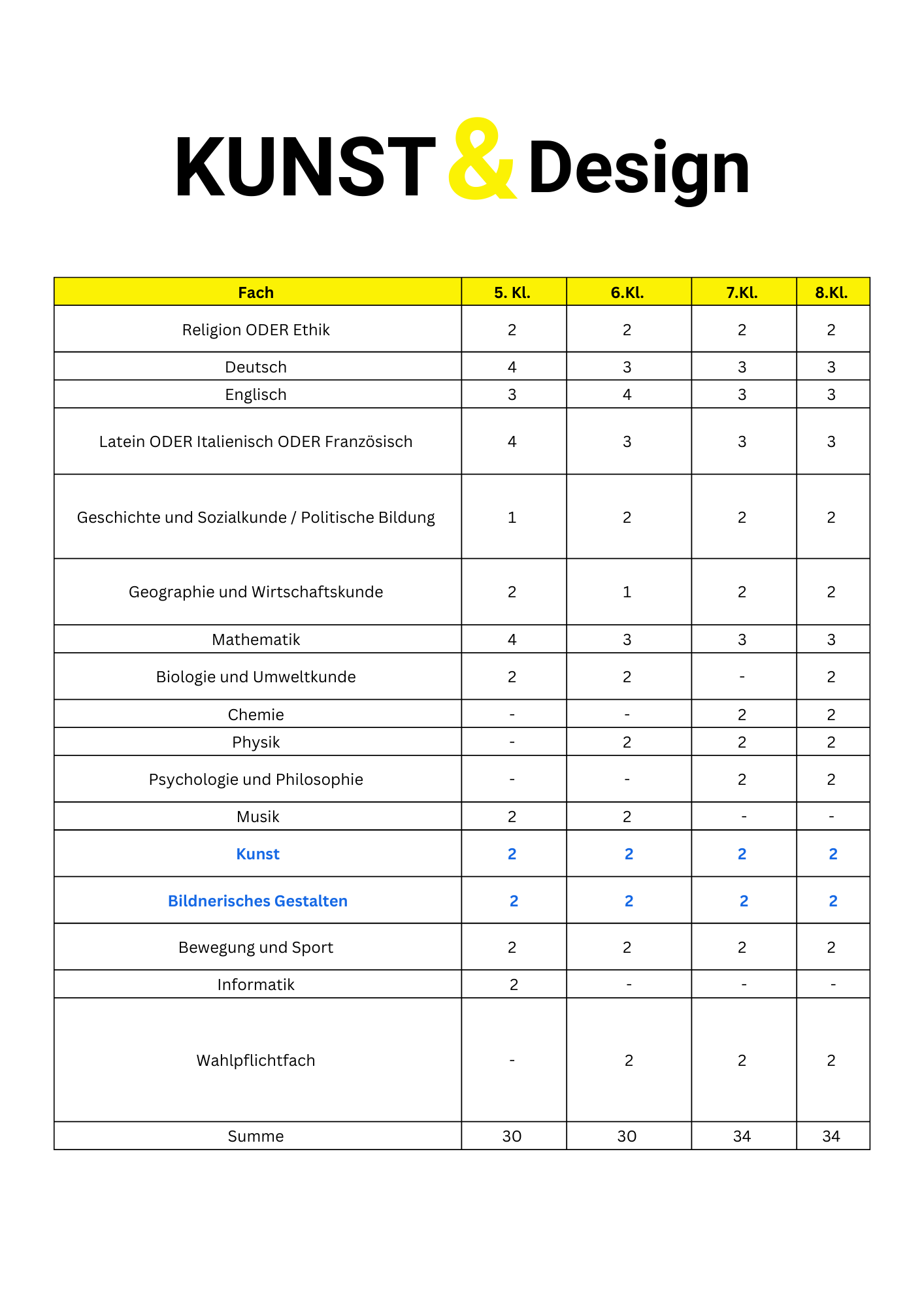 KUNST & Design

| Fach | 5. Kl. | 6.Kl. | 7.Kl. | 8.Kl. |
|---|---|---|---|---|
| Religion ODER Ethik | 2 | 2 | 2 | 2 |
| Deutsch | 4 | 3 | 3 | 3 |
| Englisch | 3 | 4 | 3 | 3 |
| Latein ODER Italienisch ODER Französisch | 4 | 3 | 3 | 3 |
| Geschichte und Sozialkunde / Politische Bildung | 1 | 2 | 2 | 2 |
| Geographie und Wirtschaftskunde | 2 | 1 | 2 | 2 |
| Mathematik | 4 | 3 | 3 | 3 |
| Biologie und Umweltkunde | 2 | 2 | - | 2 |
| Chemie | - | - | 2 | 2 |
| Physik | - | 2 | 2 | 2 |
| Psychologie und Philosophie | - | - | 2 | 2 |
| Musik | 2 | 2 | - | - |
| Kunst | 2 | 2 | 2 | 2 |
| Bildnerisches Gestalten | 2 | 2 | 2 | 2 |
| Bewegung und Sport | 2 | 2 | 2 | 2 |
| Informatik | 2 | - | - | - |
| Wahlpflichtfach | - | 2 | 2 | 2 |
| Summe | 30 | 30 | 34 | 34 |